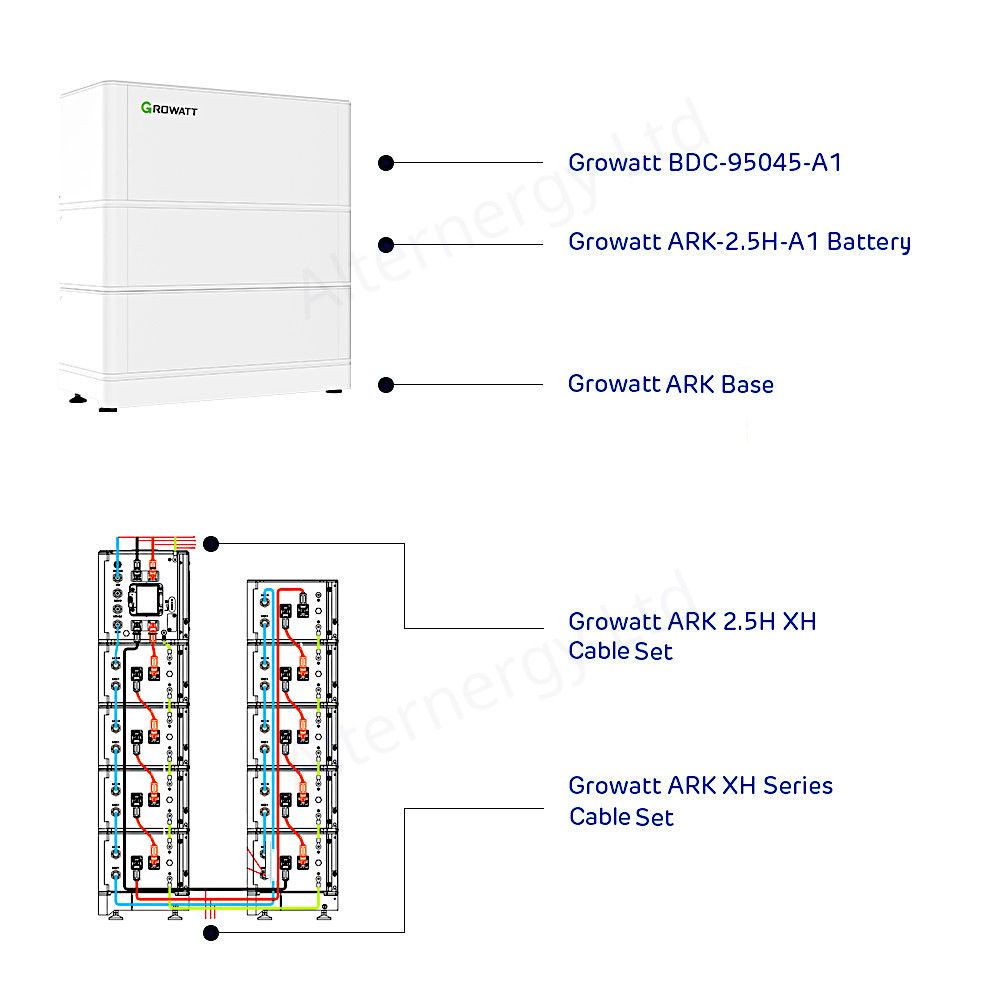 GROWATT

Alternergy Ltd

Growatt BDC-95045-A1

Growatt ARK-2.5H-A1 Battery

Growatt ARK Base

Alternergy Ltd

Growatt ARK 2.5H XH Cable Set

Growatt ARK XH Series Cable Set